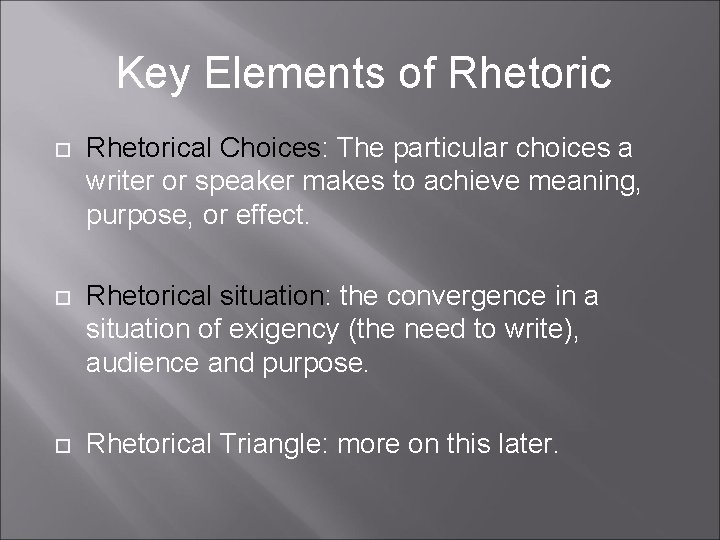 Key Elements of Rhetoric

Rhetorical Choices: The particular choices a writer or speaker makes to achieve meaning, purpose, or effect.

Rhetorical situation: the convergence in a situation of exigency (the need to write), audience and purpose.

Rhetorical Triangle: more on this later.